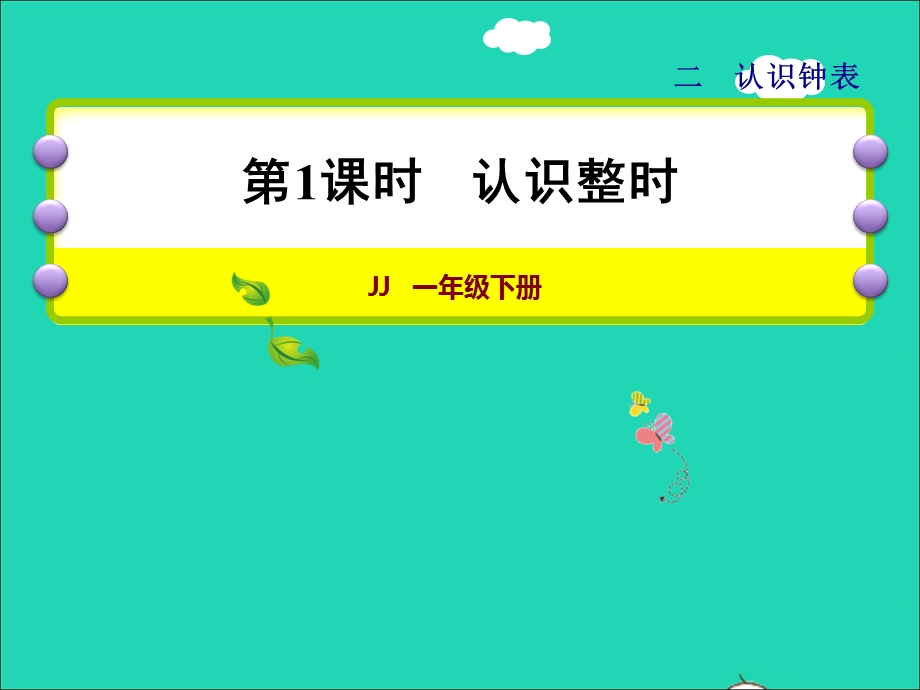 二　认识钟表

第1课时　认识整时

JJ　一年级下册